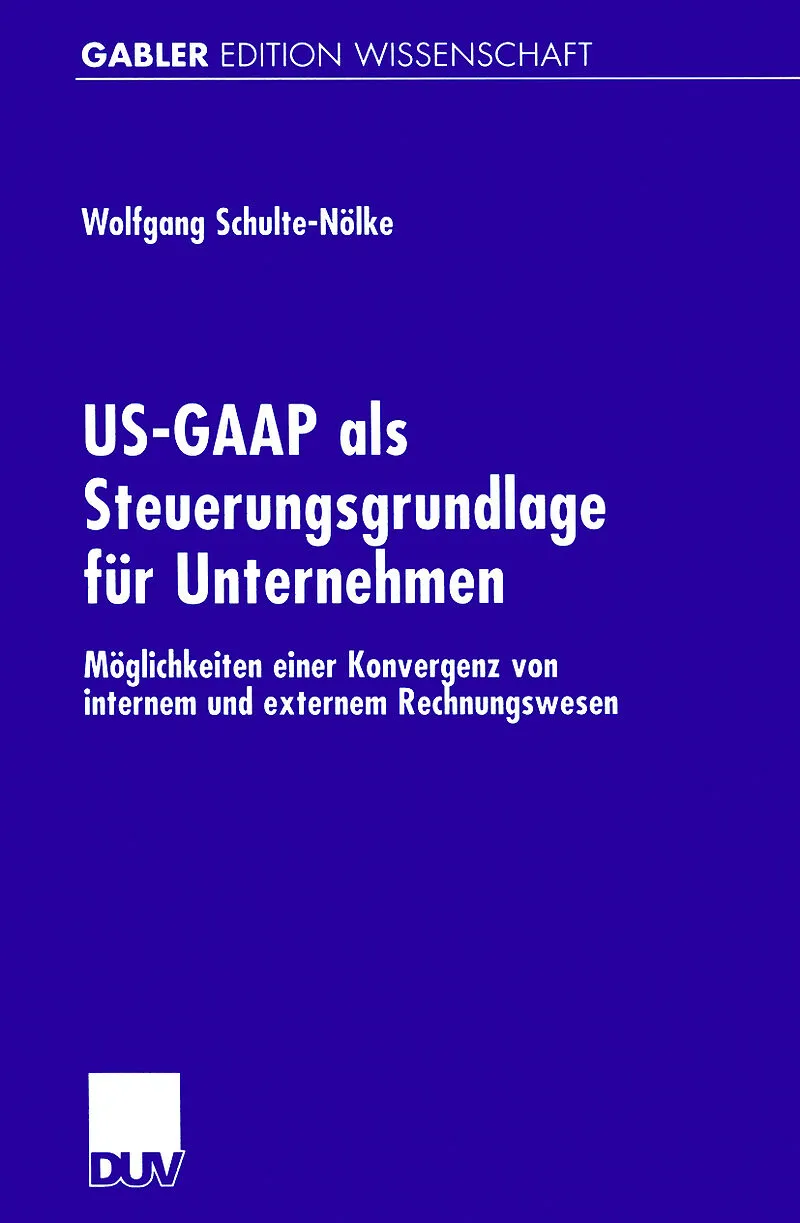 GABLER EDITION WISSENSCHAFT

Wolfgang Schulte-Nölke

US-GAAP als Steuerungsgrundlage für Unternehmen

Möglichkeiten einer Konvergenz von internem und externem Rechnungswesen

DUV